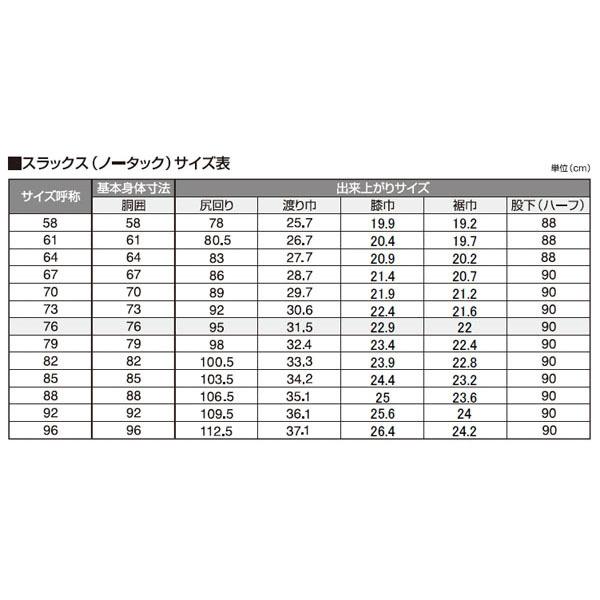 ■スラックス（ノータック）サイズ表

単位（cm）

| サイズ呼称 | 基本身体寸法 | 出来上がりサイズ | | | | |
|---|---|---|---|---|---|---|
| | 胴囲 | 尻回り | 渡り巾 | 膝巾 | 裾巾 | 股下（ハーフ） |
| 58 | 58 | 78 | 25.7 | 19.9 | 19.2 | 88 |
| 61 | 61 | 80.5 | 26.7 | 20.4 | 19.7 | 88 |
| 64 | 64 | 83 | 27.7 | 20.9 | 20.2 | 88 |
| 67 | 67 | 86 | 28.7 | 21.4 | 20.7 | 90 |
| 70 | 70 | 89 | 29.7 | 21.9 | 21.2 | 90 |
| 73 | 73 | 92 | 30.6 | 22.4 | 21.6 | 90 |
| 76 | 76 | 95 | 31.5 | 22.9 | 22 | 90 |
| 79 | 79 | 98 | 32.4 | 23.4 | 22.4 | 90 |
| 82 | 82 | 100.5 | 33.3 | 23.9 | 22.8 | 90 |
| 85 | 85 | 103.5 | 34.2 | 24.4 | 23.2 | 90 |
| 88 | 88 | 106.5 | 35.1 | 25 | 23.6 | 90 |
| 92 | 92 | 109.5 | 36.1 | 25.6 | 24 | 90 |
| 96 | 96 | 112.5 | 37.1 | 26.4 | 24.2 | 90 |